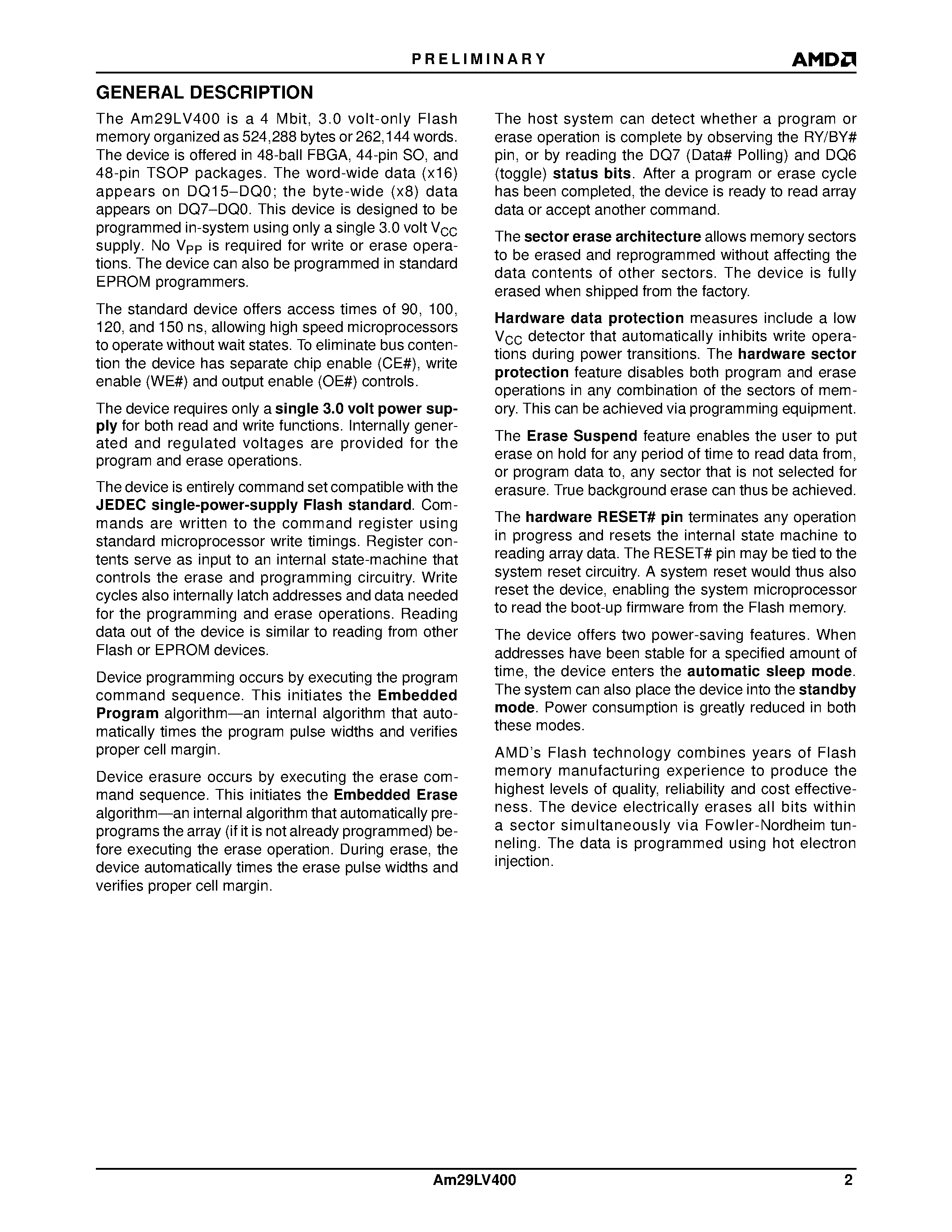 PRELIMINARY

AMD

GENERAL DESCRIPTION

The Am29LV400 is a 4 Mbit, 3.0 volt-only Flash memory organized as 524,288 bytes or 262,144 words. The device is offered in 48-ball FBGA, 44-pin SO, and 48-pin TSOP packages. The word-wide data (x16) appears on DQ15–DQ0; the byte-wide (x8) data appears on DQ7–DQ0. This device is designed to be programmed in-system using only a single 3.0 volt $V_{CC}$ supply. No $V_{PP}$ is required for write or erase operations. The device can also be programmed in standard EPROM programmers.

The standard device offers access times of 90, 100, 120, and 150 ns, allowing high speed microprocessors to operate without wait states. To eliminate bus contention the device has separate chip enable (CE#), write enable (WE#) and output enable (OE#) controls.

The device requires only a single 3.0 volt power supply for both read and write functions. Internally generated and regulated voltages are provided for the program and erase operations.

The device is entirely command set compatible with the JEDEC single-power-supply Flash standard. Commands are written to the command register using standard microprocessor write timings. Register contents serve as input to an internal state-machine that controls the erase and programming circuitry. Write cycles also internally latch addresses and data needed for the programming and erase operations. Reading data out of the device is similar to reading from other Flash or EPROM devices.

Device programming occurs by executing the program command sequence. This initiates the Embedded Program algorithm—an internal algorithm that automatically times the program pulse widths and verifies proper cell margin.

Device erasure occurs by executing the erase command sequence. This initiates the Embedded Erase algorithm—an internal algorithm that automatically preprograms the array (if it is not already programmed) before executing the erase operation. During erase, the device automatically times the erase pulse widths and verifies proper cell margin.

The host system can detect whether a program or erase operation is complete by observing the RY/BY# pin, or by reading the DQ7 (Data# Polling) and DQ6 (toggle) status bits. After a program or erase cycle has been completed, the device is ready to read array data or accept another command.

The sector erase architecture allows memory sectors to be erased and reprogrammed without affecting the data contents of other sectors. The device is fully erased when shipped from the factory.

Hardware data protection measures include a low $V_{CC}$ detector that automatically inhibits write operations during power transitions. The hardware sector protection feature disables both program and erase operations in any combination of the sectors of memory. This can be achieved via programming equipment.

The Erase Suspend feature enables the user to put erase on hold for any period of time to read data from, or program data to, any sector that is not selected for erasure. True background erase can thus be achieved.

The hardware RESET# pin terminates any operation in progress and resets the internal state machine to reading array data. The RESET# pin may be tied to the system reset circuitry. A system reset would thus also reset the device, enabling the system microprocessor to read the boot-up firmware from the Flash memory.

The device offers two power-saving features. When addresses have been stable for a specified amount of time, the device enters the automatic sleep mode. The system can also place the device into the standby mode. Power consumption is greatly reduced in both these modes.

AMD's Flash technology combines years of Flash memory manufacturing experience to produce the highest levels of quality, reliability and cost effectiveness. The device electrically erases all bits within a sector simultaneously via Fowler-Nordheim tunneling. The data is programmed using hot electron injection.

Am29LV400 2